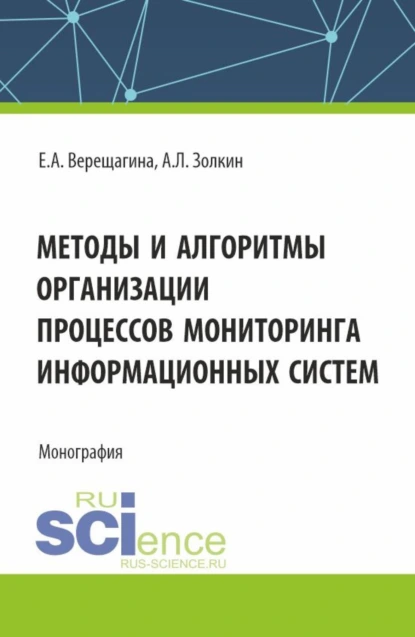 Е.А. Верещагина, А.Л. Золкин

МЕТОДЫ И АЛГОРИТМЫ ОРГАНИЗАЦИИ ПРОЦЕССОВ МОНИТОРИНГА ИНФОРМАЦИОННЫХ СИСТЕМ

Монография

RU SCIence
RUS-SCIENCE.RU